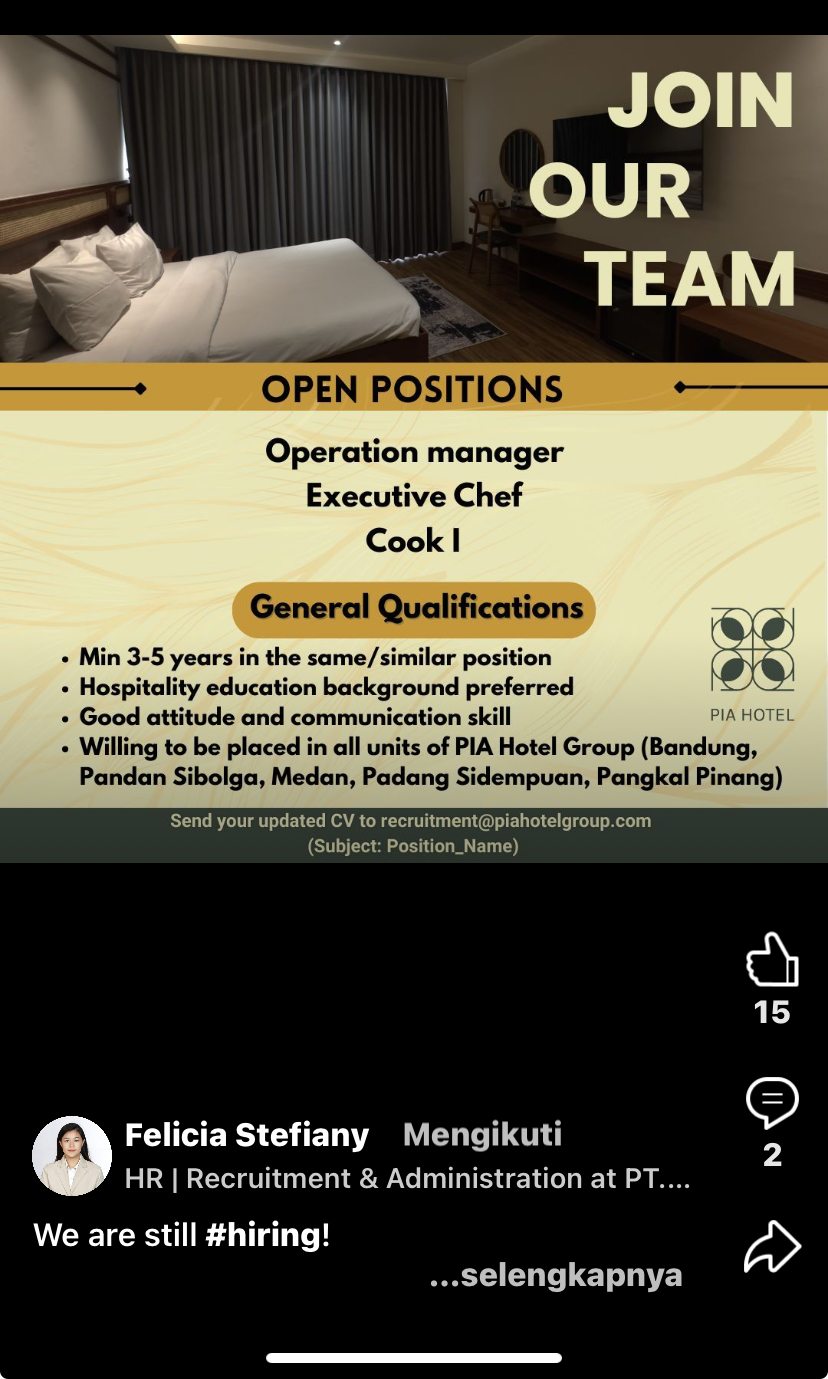 JOIN OUR TEAM

OPEN POSITIONS

Operation manager
Executive Chef
Cook I

General Qualifications

• Min 3-5 years in the same/similar position
• Hospitality education background preferred
• Good attitude and communication skill
• Willing to be placed in all units of PIA Hotel Group (Bandung, Pandan Sibolga, Medan, Padang Sidempuan, Pangkal Pinang)

PIA HOTEL

Send your updated CV to recruitment@piahotelgroup.com
(Subject: Position_Name)

15

2

Felicia Stefiany Mengikuti
HR | Recruitment & Administration at PT....

We are still #hiring!
...selengkapnya